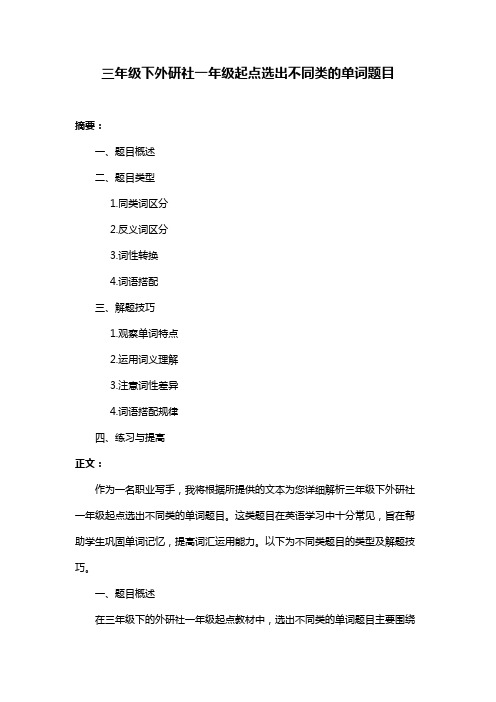 三年级下外研社一年级起点选出不同类的单词题目

摘要：

一、题目概述

二、题目类型

1.同类词区分

2.反义词区分

3.词性转换

4.词语搭配

三、解题技巧

1.观察单词特点

2.运用词义理解

3.注意词性差异

4.词语搭配规律

四、练习与提高

正文：

作为一名职业写手，我将根据所提供的文本为您详细解析三年级下外研社一年级起点选出不同类的单词题目。这类题目在英语学习中十分常见，旨在帮助学生巩固单词记忆，提高词汇运用能力。以下为不同类题目的类型及解题技巧。

一、题目概述

在三年级下的外研社一年级起点教材中，选出不同类的单词题目主要围绕